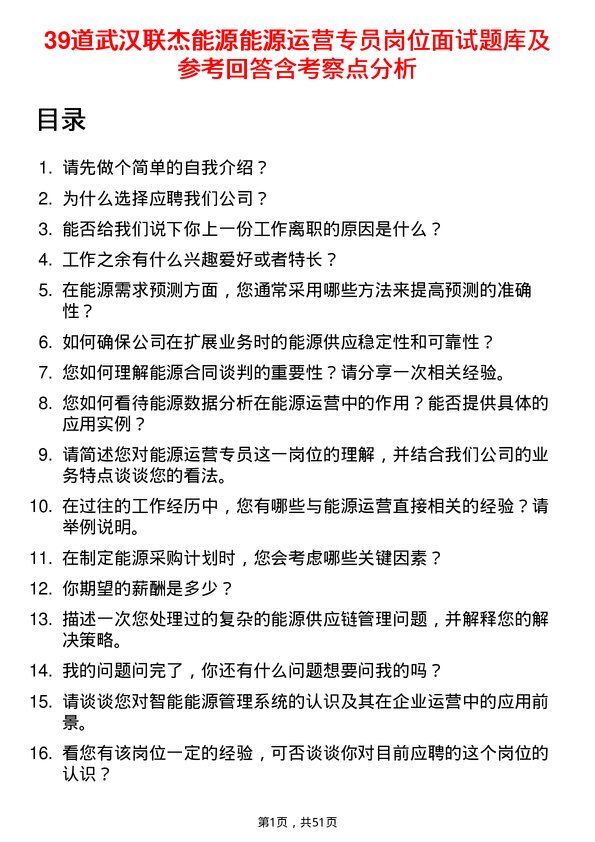 39道武汉联杰能源能源运营专员岗位面试题库及参考回答含考察点分析

目录

1. 请先做个简单的自我介绍？
2. 为什么选择应聘我们公司？
3. 能否给我们说下你上一份工作离职的原因是什么？
4. 工作之余有什么兴趣爱好或者特长？
5. 在能源需求预测方面，您通常采用哪些方法来提高预测的准确性？
6. 如何确保公司在扩展业务时的能源供应稳定性和可靠性？
7. 您如何理解能源合同谈判的重要性？请分享一次相关经验。
8. 您如何看待能源数据分析在能源运营中的作用？能否提供具体的应用实例？
9. 请简述您对能源运营专员这一岗位的理解，并结合我们公司的业务特点谈谈您的看法。
10. 在过往的工作经历中，您有哪些与能源运营直接相关的经验？请举例说明。
11. 在制定能源采购计划时，您会考虑哪些关键因素？
12. 你期望的薪酬是多少？
13. 描述一次您处理过的复杂的能源供应链管理问题，并解释您的解决策略。
14. 我的问题问完了，你还有什么问题想要问我的吗？
15. 请谈谈您对智能能源管理系统的认识及其在企业运营中的应用前景。
16. 看您有该岗位一定的经验，可否谈谈你对目前应聘的这个岗位的认识？

第1页，共51页